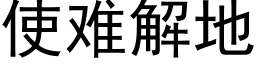 使难解地